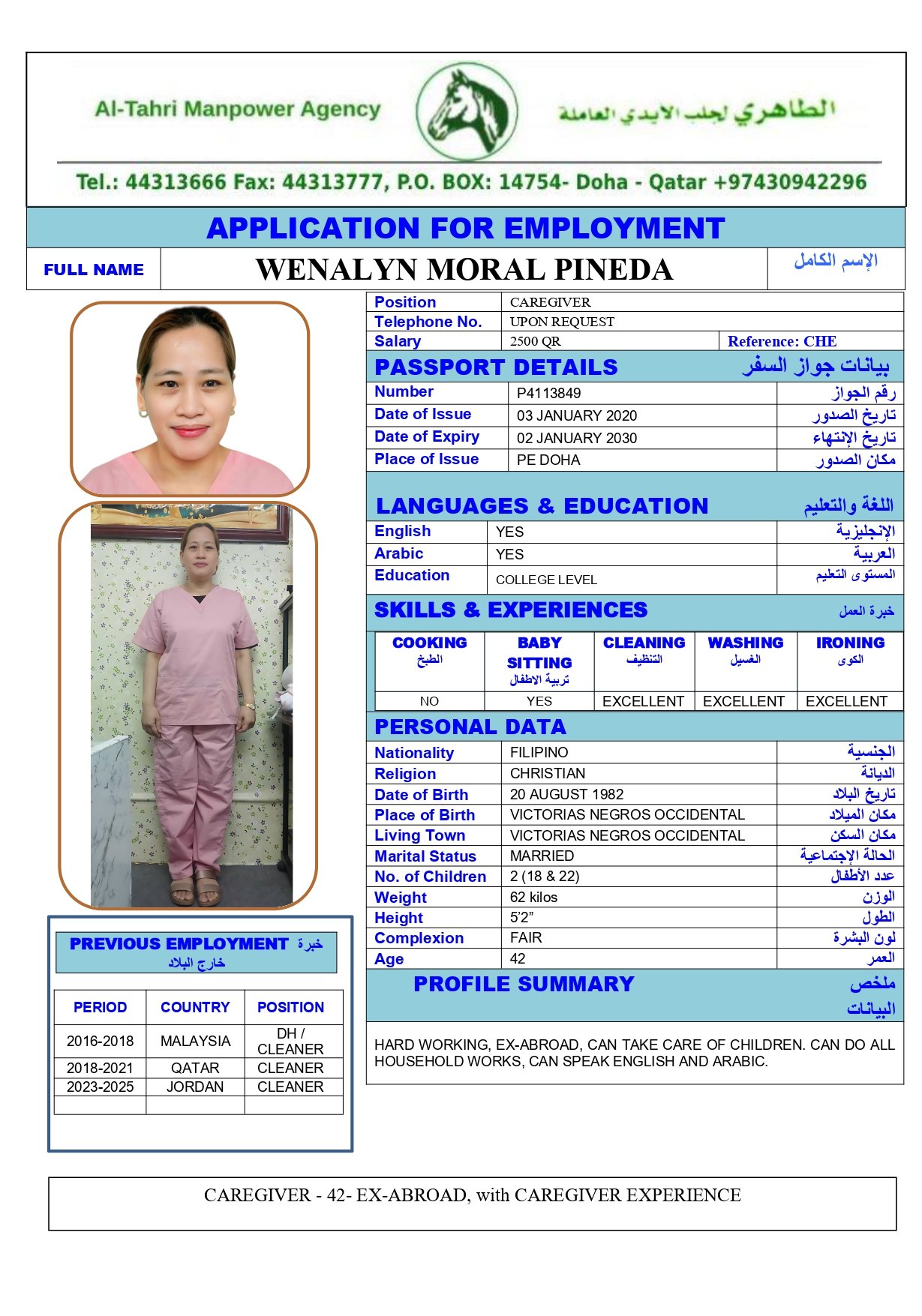 Al-Tahri Manpower Agency

الطاهري لجلب الايدي العاملة

Tel.: 44313666 Fax: 44313777, P.O. BOX: 14754- Doha - Qatar +97430942296

APPLICATION FOR EMPLOYMENT

| FULL NAME | WENALYN MORAL PINEDA | الإسم الكامل |
|---|---|---|

| Position | CAREGIVER | |
|---|---|---|
| Telephone No. | UPON REQUEST | |
| Salary | 2500 QR | Reference: CHE |

PASSPORT DETAILS بيانات جواز السفر

| Number | P4113849 | رقم الجواز |
|---|---|---|
| Date of Issue | 03 JANUARY 2020 | تاريخ الصدور |
| Date of Expiry | 02 JANUARY 2030 | تاريخ الإنتهاء |
| Place of Issue | PE DOHA | مكان الصدور |

LANGUAGES & EDUCATION اللغة والتعليم

| English | YES | الإنجليزية |
|---|---|---|
| Arabic | YES | العربية |
| Education | COLLEGE LEVEL | المستوى التعليم |

SKILLS & EXPERIENCES خبرة العمل

| COOKING الطبخ | BABY SITTING تربية الاطفال | CLEANING التنظيف | WASHING الغسيل | IRONING الكوى |
|---|---|---|---|---|
| NO | YES | EXCELLENT | EXCELLENT | EXCELLENT |

PERSONAL DATA

| Nationality | FILIPINO | الجنسية |
|---|---|---|
| Religion | CHRISTIAN | الديانة |
| Date of Birth | 20 AUGUST 1982 | تاريخ البلاد |
| Place of Birth | VICTORIAS NEGROS OCCIDENTAL | مكان الميلاد |
| Living Town | VICTORIAS NEGROS OCCIDENTAL | مكان السكن |
| Marital Status | MARRIED | الحالة الإجتماعية |
| No. of Children | 2 (18 & 22) | عدد الأطفال |
| Weight | 62 kilos | الوزن |
| Height | 5'2" | الطول |
| Complexion | FAIR | لون البشرة |
| Age | 42 | العمر |

PROFILE SUMMARY ملخص البيانات

HARD WORKING, EX-ABROAD, CAN TAKE CARE OF CHILDREN. CAN DO ALL HOUSEHOLD WORKS, CAN SPEAK ENGLISH AND ARABIC.

PREVIOUS EMPLOYMENT خبرة خارج البلاد

| PERIOD | COUNTRY | POSITION |
|---|---|---|
| 2016-2018 | MALAYSIA | DH / CLEANER |
| 2018-2021 | QATAR | CLEANER |
| 2023-2025 | JORDAN | CLEANER |
| | | |

CAREGIVER - 42- EX-ABROAD, with CAREGIVER EXPERIENCE